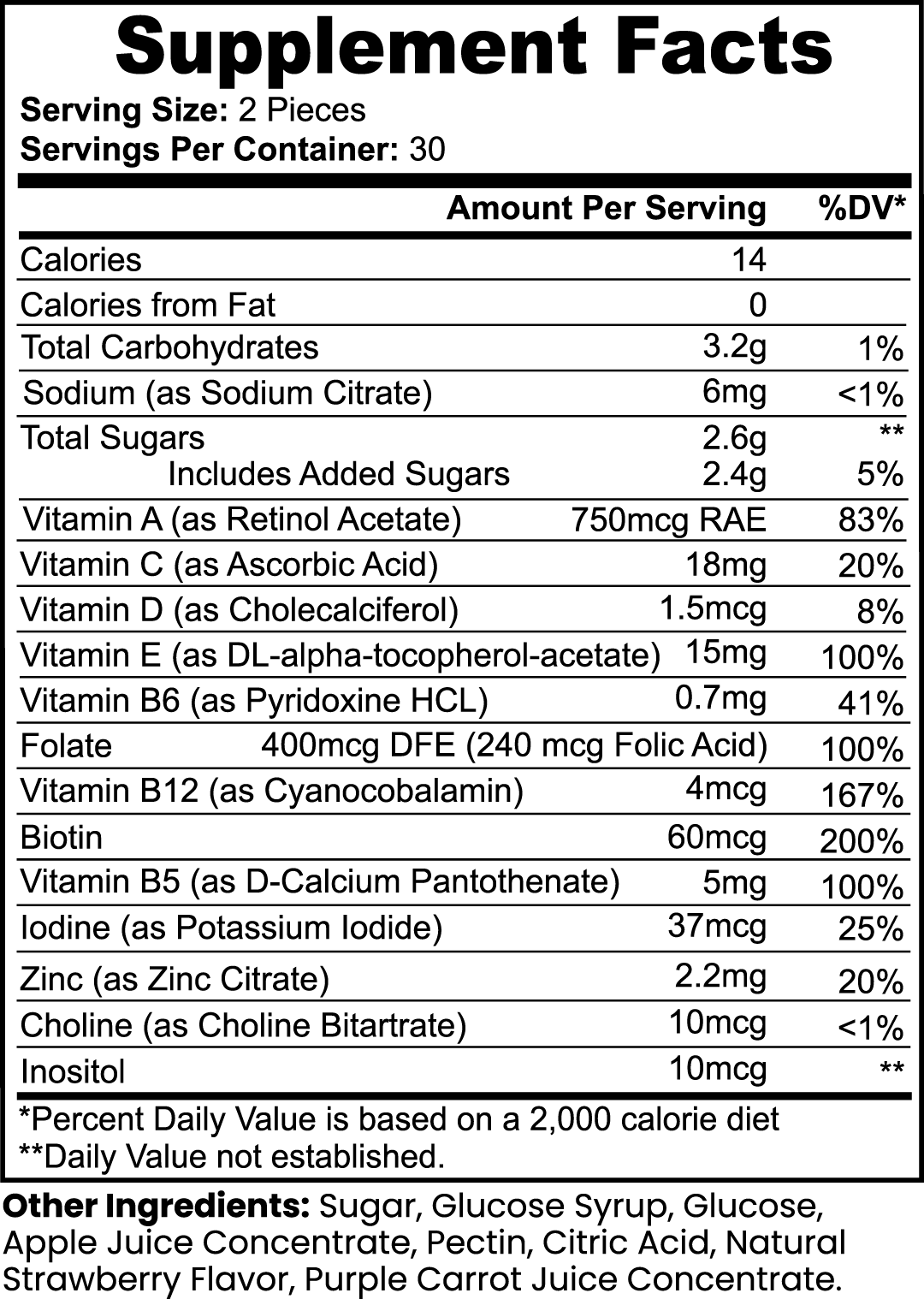 Supplement Facts

Serving Size: 2 Pieces
Servings Per Container: 30

| | Amount Per Serving | %DV* |
|---|---|---|
| Calories | 14 | |
| Calories from Fat | 0 | |
| Total Carbohydrates | 3.2g | 1% |
| Sodium (as Sodium Citrate) | 6mg | <1% |
| Total Sugars | 2.6g | ** |
| Includes Added Sugars | 2.4g | 5% |
| Vitamin A (as Retinol Acetate) | 750mcg RAE | 83% |
| Vitamin C (as Ascorbic Acid) | 18mg | 20% |
| Vitamin D (as Cholecalciferol) | 1.5mcg | 8% |
| Vitamin E (as DL-alpha-tocopherol-acetate) | 15mg | 100% |
| Vitamin B6 (as Pyridoxine HCL) | 0.7mg | 41% |
| Folate | 400mcg DFE (240 mcg Folic Acid) | 100% |
| Vitamin B12 (as Cyanocobalamin) | 4mcg | 167% |
| Biotin | 60mcg | 200% |
| Vitamin B5 (as D-Calcium Pantothenate) | 5mg | 100% |
| Iodine (as Potassium Iodide) | 37mcg | 25% |
| Zinc (as Zinc Citrate) | 2.2mg | 20% |
| Choline (as Choline Bitartrate) | 10mcg | <1% |
| Inositol | 10mcg | ** |

*Percent Daily Value is based on a 2,000 calorie diet
**Daily Value not established.

Other Ingredients: Sugar, Glucose Syrup, Glucose, Apple Juice Concentrate, Pectin, Citric Acid, Natural Strawberry Flavor, Purple Carrot Juice Concentrate.